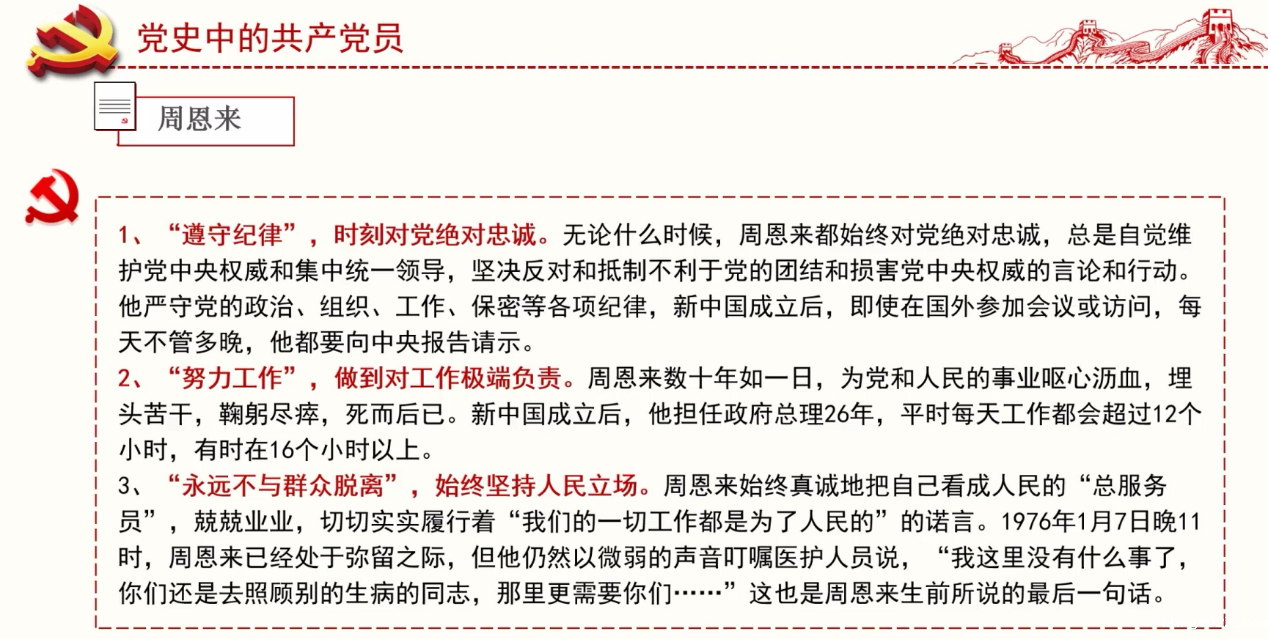 党史中的共产党员

周恩来

1、“遵守纪律”，时刻对党绝对忠诚。无论什么时候，周恩来都始终对党绝对忠诚，总是自觉维护党中央权威和集中统一领导，坚决反对和抵制不利于党的团结和损害党中央权威的言论和行动。他严守党的政治、组织、工作、保密等各项纪律，新中国成立后，即使在国外参加会议或访问，每天不管多晚，他都要向中央报告请示。

2、“努力工作”，做到对工作极端负责。周恩来数十年如一日，为党和人民的事业呕心沥血，埋头苦干，鞠躬尽瘁，死而后已。新中国成立后，他担任政府总理26年，平时每天工作都会超过12个小时，有时在16个小时以上。

3、“永远不与群众脱离”，始终坚持人民立场。周恩来始终真诚地把自己看成人民的“总服务员”，兢兢业业，切切实实履行着“我们的一切工作都是为了人民的”的诺言。1976年1月7日晚11时，周恩来已经处于弥留之际，但他仍然以微弱的声音叮嘱医护人员说，“我这里没有什么事了，你们还是去照顾别的生病的同志，那里更需要你们……”这也是周恩来生前所说的最后一句话。